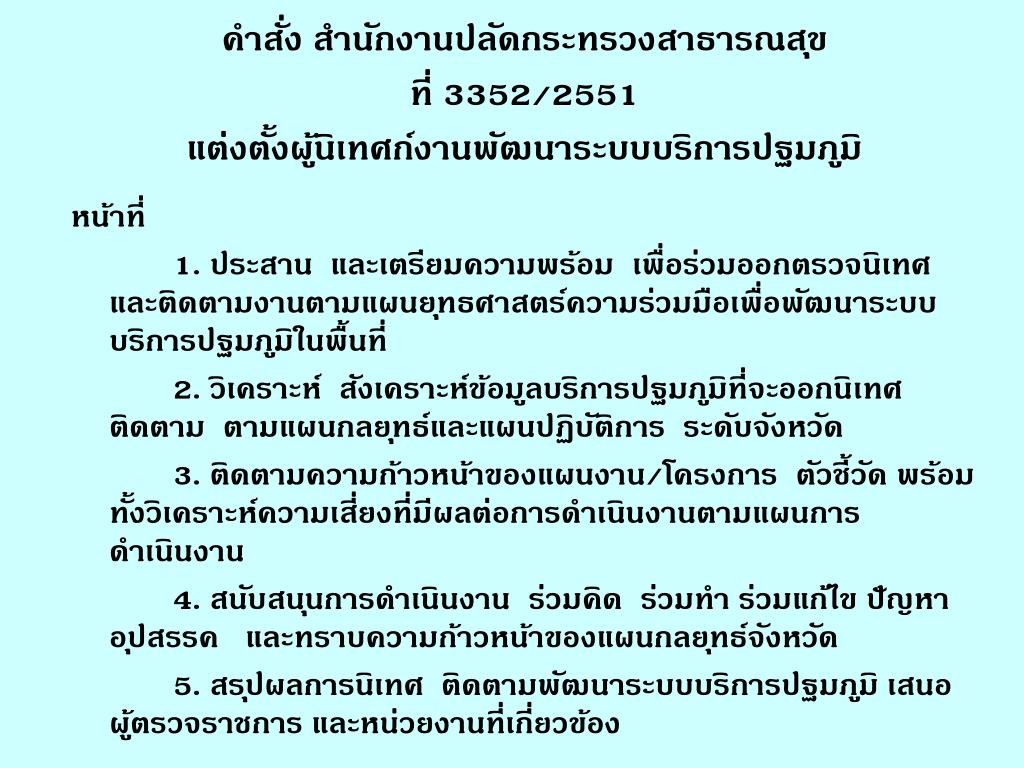 คำสั่ง สำนักงานปลัดกระทรวงสาธารณสุข
ที่ 3352/2551
แต่งตั้งผู้นิเทศก์งานพัฒนาระบบบริการปฐมภูมิ

หน้าที่

1. ประสาน และเตรียมความพร้อม เพื่อร่วมออกตรวจนิเทศและติดตามงานตามแผนยุทธศาสตร์ความร่วมมือเพื่อพัฒนาระบบบริการปฐมภูมิในพื้นที่

2. วิเคราะห์ สังเคราะห์ข้อมูลบริการปฐมภูมิที่จะออกนิเทศติดตาม ตามแผนกลยุทธ์และแผนปฏิบัติการ ระดับจังหวัด

3. ติดตามความก้าวหน้าของแผนงาน/โครงการ ตัวชี้วัด พร้อมทั้งวิเคราะห์ความเสี่ยงที่มีผลต่อการดำเนินงานตามแผนการดำเนินงาน

4. สนับสนุนการดำเนินงาน ร่วมคิด ร่วมทำ ร่วมแก้ไข ปัญหาอุปสรรค และทราบความก้าวหน้าของแผนกลยุทธ์จังหวัด

5. สรุปผลการนิเทศ ติดตามพัฒนาระบบบริการปฐมภูมิ เสนอผู้ตรวจราชการ และหน่วยงานที่เกี่ยวข้อง